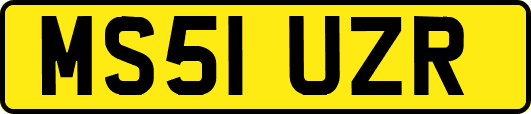 MS51 UZR